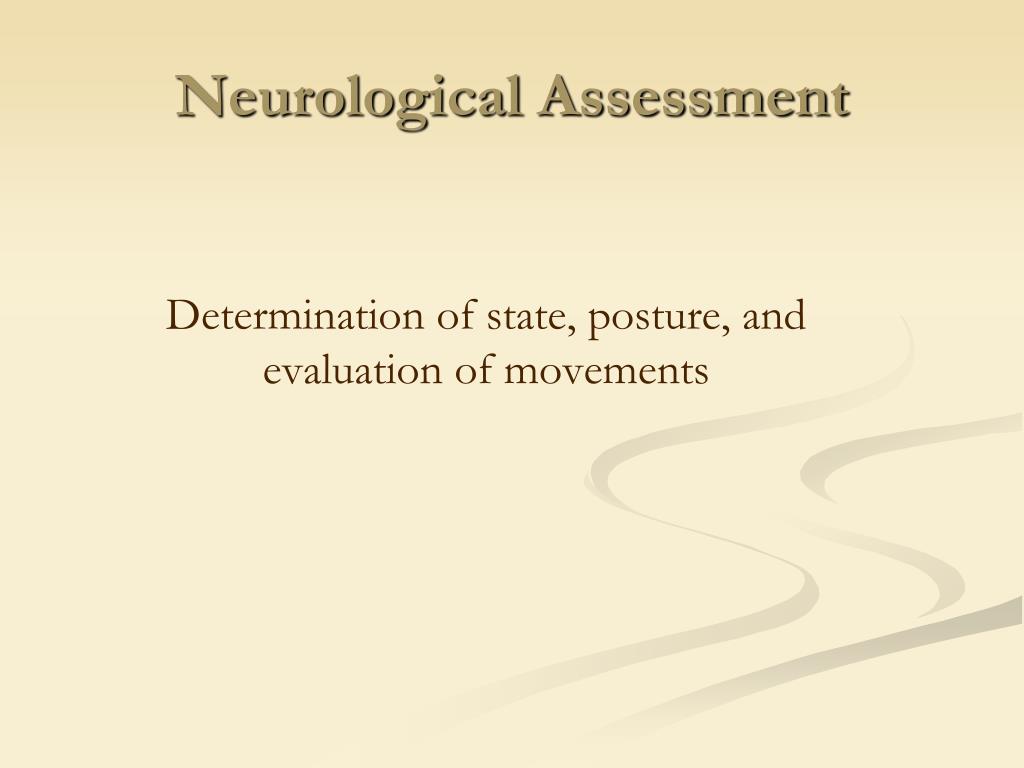 Neurological Assessment

Determination of state, posture, and evaluation of movements